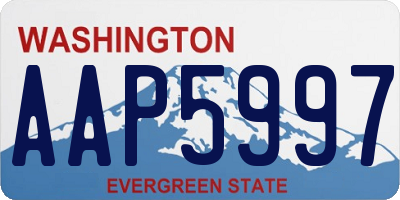 WASHINGTON

AAP5997

EVERGREEN STATE